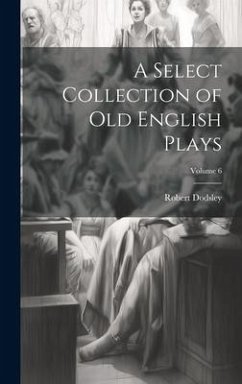 A Select Collection of Old English Plays

Volume 6

Robert Dodsley